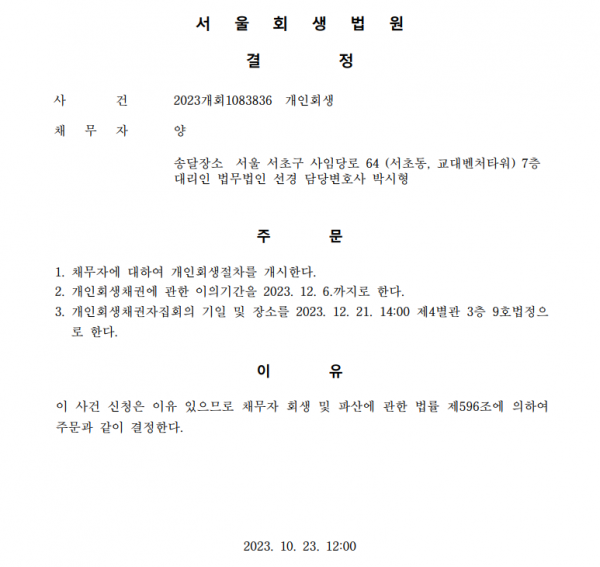 서 울 회 생 법 원

결 정

사 건 2023개회1083836 개인회생

채 무 자 양

송달장소 서울 서초구 사임당로 64 (서초동, 교대벤처타워) 7층
대리인 법무법인 선경 담당변호사 박시형

주 문

1. 채무자에 대하여 개인회생절차를 개시한다.
2. 개인회생채권에 관한 이의기간을 2023. 12. 6.까지로 한다.
3. 개인회생채권자집회의 기일 및 장소를 2023. 12. 21. 14:00 제4별관 3층 9호법정으로 한다.

이 유

이 사건 신청은 이유 있으므로 채무자 회생 및 파산에 관한 법률 제596조에 의하여 주문과 같이 결정한다.

2023. 10. 23. 12:00